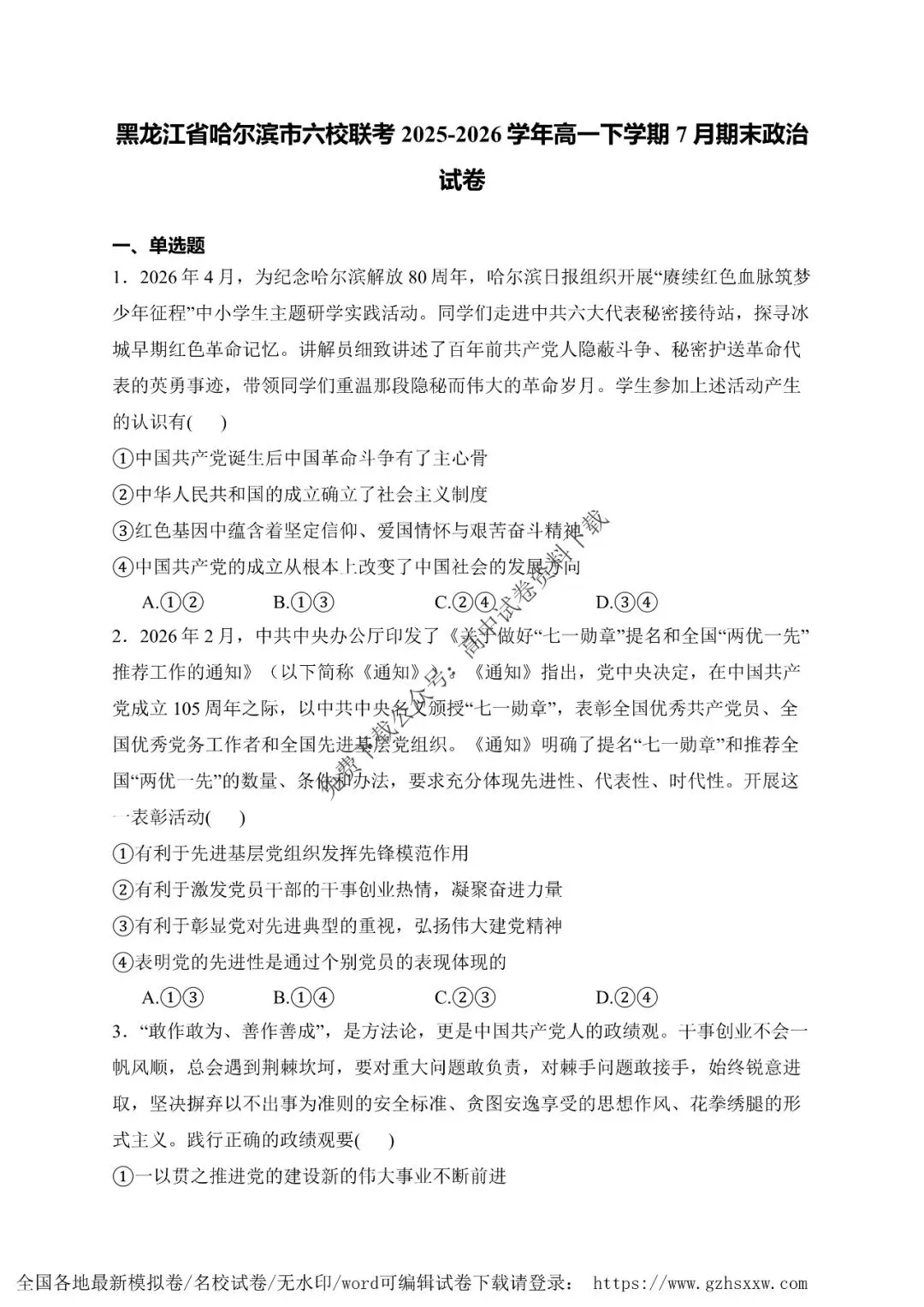 黑龙江省哈尔滨市六校联考 2025-2026 学年高一下学期 7 月期末政治试卷

一、单选题

1．2026 年 4 月，为纪念哈尔滨解放 80 周年，哈尔滨日报组织开展“赓续红色血脉筑梦少年征程”中小学生主题研学实践活动。同学们走进中共六大代表秘密接待站，探寻冰城早期红色革命记忆。讲解员细致讲述了百年前共产党人隐蔽斗争、秘密护送革命代表的英勇事迹，带领同学们重温那段隐秘而伟大的革命岁月。学生参加上述活动产生的认识有(　　)

①中国共产党诞生后中国革命斗争有了主心骨

②中华人民共和国的成立确立了社会主义制度

③红色基因中蕴含着坚定信仰、爱国情怀与艰苦奋斗精神

④中国共产党的成立从根本上改变了中国社会的发展方向

A.①②　　B.①③　　C.②④　　D.③④

2．2026 年 2 月，中共中央办公厅印发了《关于做好“七一勋章”提名和全国“两优一先”推荐工作的通知》（以下简称《通知》）。《通知》指出，党中央决定，在中国共产党成立 105 周年之际，以中共中央名义颁授“七一勋章”，表彰全国优秀共产党员、全国优秀党务工作者和全国先进基层党组织。《通知》明确了提名“七一勋章”和推荐全国“两优一先”的数量、条件和办法，要求充分体现先进性、代表性、时代性。开展这一表彰活动(　　)

①有利于先进基层党组织发挥先锋模范作用

②有利于激发党员干部的干事创业热情，凝聚奋进力量

③有利于彰显党对先进典型的重视，弘扬伟大建党精神

④表明党的先进性是通过个别党员的表现体现的

A.①③　　B.①④　　C.②③　　D.②④

3．“敢作敢为、善作善成”，是方法论，更是中国共产党人的政绩观。干事创业不会一帆风顺，总会遇到荆棘坎坷，要对重大问题敢负责，对棘手问题敢接手，始终锐意进取，坚决摒弃以不出事为准则的安全标准、贪图安逸享受的思想作风、花拳绣腿的形式主义。践行正确的政绩观要(　　)

①一以贯之推进党的建设新的伟大事业不断前进

免费下载公众号：高中试卷资料下载

全国各地最新模拟卷/名校试卷/无水印/word可编辑试卷下载请登录： https://www.gzhsxxw.com